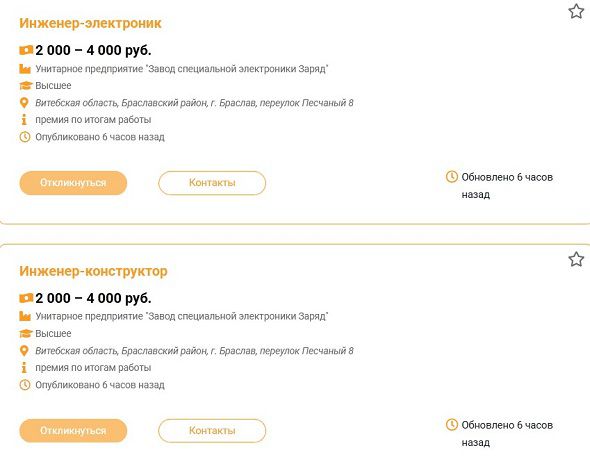 Инженер-электроник

2 000 – 4 000 руб.

Унитарное предприятие "Завод специальной электроники Заряд"

Высшее

Витебская область, Браславский район, г. Браслав, переулок Песчаный 8

премия по итогам работы

Опубликовано 6 часов назад

Откликнуться

Контакты

Обновлено 6 часов назад

Инженер-конструктор

2 000 – 4 000 руб.

Унитарное предприятие "Завод специальной электроники Заряд"

Высшее

Витебская область, Браславский район, г. Браслав, переулок Песчаный 8

премия по итогам работы

Опубликовано 6 часов назад

Откликнуться

Контакты

Обновлено 6 часов назад